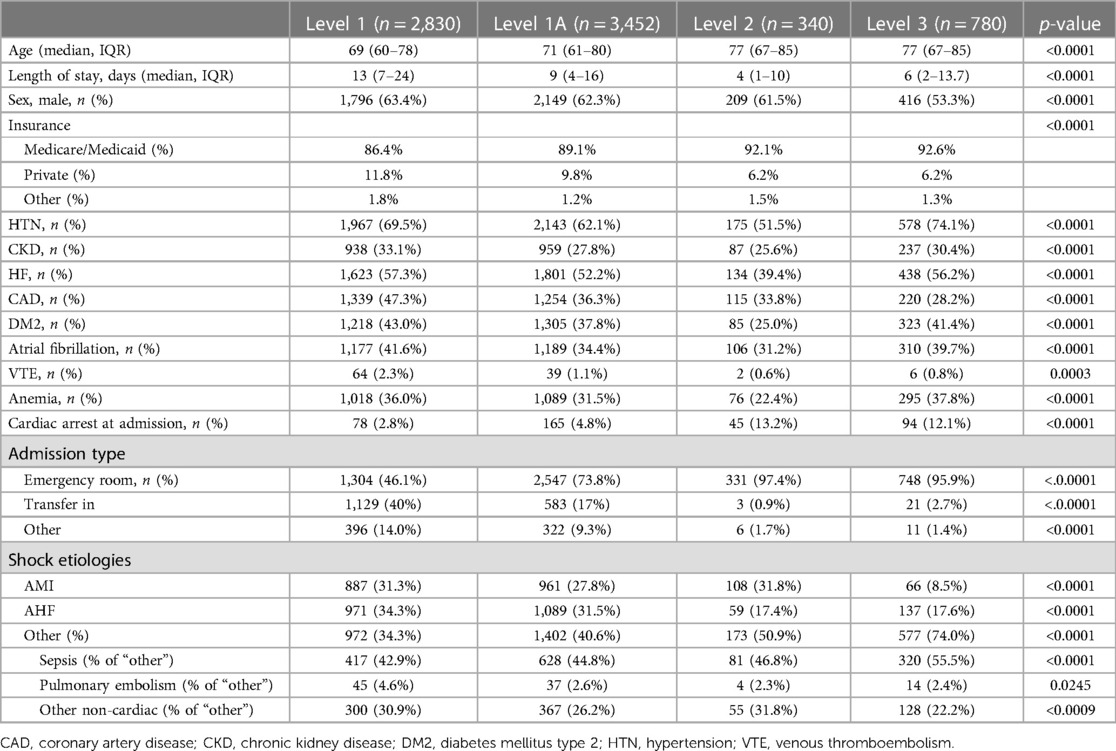 |  | Level 1 ($n = 2,830$) | Level 1A ($n = 3,452$) | Level 2 ($n = 340$) | Level 3 ($n = 780$) | $p$-value |
|---|---|---|---|---|---|
| Age (median, IQR) | 69 (60–78) | 71 (61–80) | 77 (67–85) | 77 (67–85) | <0.0001 |
| Length of stay, days (median, IQR) | 13 (7–24) | 9 (4–16) | 4 (1–10) | 6 (2–13.7) | <0.0001 |
| Sex, male, $n$ (%) | 1,796 (63.4%) | 2,149 (62.3%) | 209 (61.5%) | 416 (53.3%) | <0.0001 |
| Insurance |  |  |  |  | <0.0001 |
| Medicare/Medicaid (%) | 86.4% | 89.1% | 92.1% | 92.6% |  |
| Private (%) | 11.8% | 9.8% | 6.2% | 6.2% |  |
| Other (%) | 1.8% | 1.2% | 1.5% | 1.3% |  |
| HTN, $n$ (%) | 1,967 (69.5%) | 2,143 (62.1%) | 175 (51.5%) | 578 (74.1%) | <0.0001 |
| CKD, $n$ (%) | 938 (33.1%) | 959 (27.8%) | 87 (25.6%) | 237 (30.4%) | <0.0001 |
| HF, $n$ (%) | 1,623 (57.3%) | 1,801 (52.2%) | 134 (39.4%) | 438 (56.2%) | <0.0001 |
| CAD, $n$ (%) | 1,339 (47.3%) | 1,254 (36.3%) | 115 (33.8%) | 220 (28.2%) | <0.0001 |
| DM2, $n$ (%) | 1,218 (43.0%) | 1,305 (37.8%) | 85 (25.0%) | 323 (41.4%) | <0.0001 |
| Atrial fibrillation, $n$ (%) | 1,177 (41.6%) | 1,189 (34.4%) | 106 (31.2%) | 310 (39.7%) | <0.0001 |
| VTE, $n$ (%) | 64 (2.3%) | 39 (1.1%) | 2 (0.6%) | 6 (0.8%) | 0.0003 |
| Anemia, $n$ (%) | 1,018 (36.0%) | 1,089 (31.5%) | 76 (22.4%) | 295 (37.8%) | <0.0001 |
| Cardiac arrest at admission, $n$ (%) | 78 (2.8%) | 165 (4.8%) | 45 (13.2%) | 94 (12.1%) | <0.0001 |
| Admission type |  |  |  |  |  |
| Emergency room, $n$ (%) | 1,304 (46.1%) | 2,547 (73.8%) | 331 (97.4%) | 748 (95.9%) | <.0.0001 |
| Transfer in | 1,129 (40%) | 583 (17%) | 3 (0.9%) | 21 (2.7%) | <.0.0001 |
| Other | 396 (14.0%) | 322 (9.3%) | 6 (1.7%) | 11 (1.4%) | <0.0001 |
| Shock etiologies |  |  |  |  |  |
| AMI | 887 (31.3%) | 961 (27.8%) | 108 (31.8%) | 66 (8.5%) | <0.0001 |
| AHF | 971 (34.3%) | 1,089 (31.5%) | 59 (17.4%) | 137 (17.6%) | <0.0001 |
| Other (%) | 972 (34.3%) | 1,402 (40.6%) | 173 (50.9%) | 577 (74.0%) | <0.0001 |
| Sepsis (% of "other") | 417 (42.9%) | 628 (44.8%) | 81 (46.8%) | 320 (55.5%) | <0.0001 |
| Pulmonary embolism (% of "other") | 45 (4.6%) | 37 (2.6%) | 4 (2.3%) | 14 (2.4%) | 0.0245 |
| Other non-cardiac (% of "other") | 300 (30.9%) | 367 (26.2%) | 55 (31.8%) | 128 (22.2%) | <0.0009 |

CAD, coronary artery disease; CKD, chronic kidney disease; DM2, diabetes mellitus type 2; HTN, hypertension; VTE, venous thromboembolism.